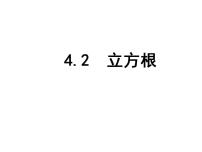 4.2 立方根